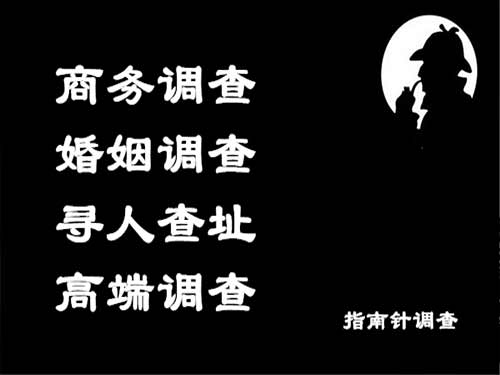 商务调查
婚姻调查
寻人查址
高端调查

指南针调查